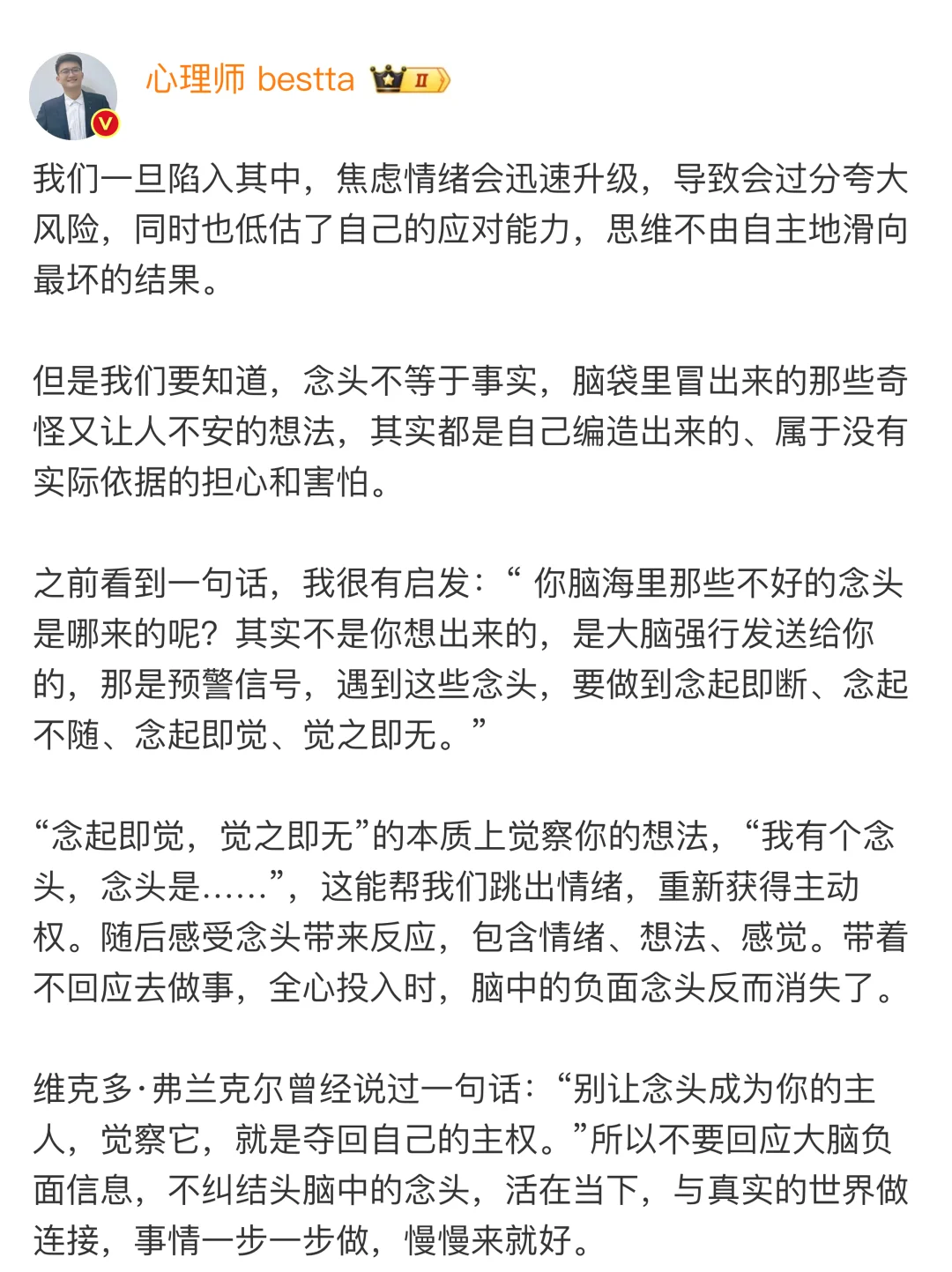 心理师 bestta II

我们一旦陷入其中，焦虑情绪会迅速升级，导致会过分夸大风险，同时也低估了自己的应对能力，思维不由自主地滑向最坏的结果。

但是我们要知道，念头不等于事实，脑袋里冒出来的那些奇怪又让人不安的想法，其实都是自己编造出来的、属于没有实际依据的担心和害怕。

之前看到一句话，我很有启发：“ 你脑海里那些不好的念头是哪来的呢？其实不是你想出来的，是大脑强行发送给你的，那是预警信号，遇到这些念头，要做到念起即断、念起不随、念起即觉、觉之即无。”

“念起即觉，觉之即无”的本质上觉察你的想法，“我有个念头，念头是……”，这能帮我们跳出情绪，重新获得主动权。随后感受念头带来反应，包含情绪、想法、感觉。带着不回应去做事，全心投入时，脑中的负面念头反而消失了。

维克多·弗兰克尔曾经说过一句话：“别让念头成为你的主人，觉察它，就是夺回自己的主权。”所以不要回应大脑负面信息，不纠结头脑中的念头，活在当下，与真实的世界做连接，事情一步一步做，慢慢来就好。